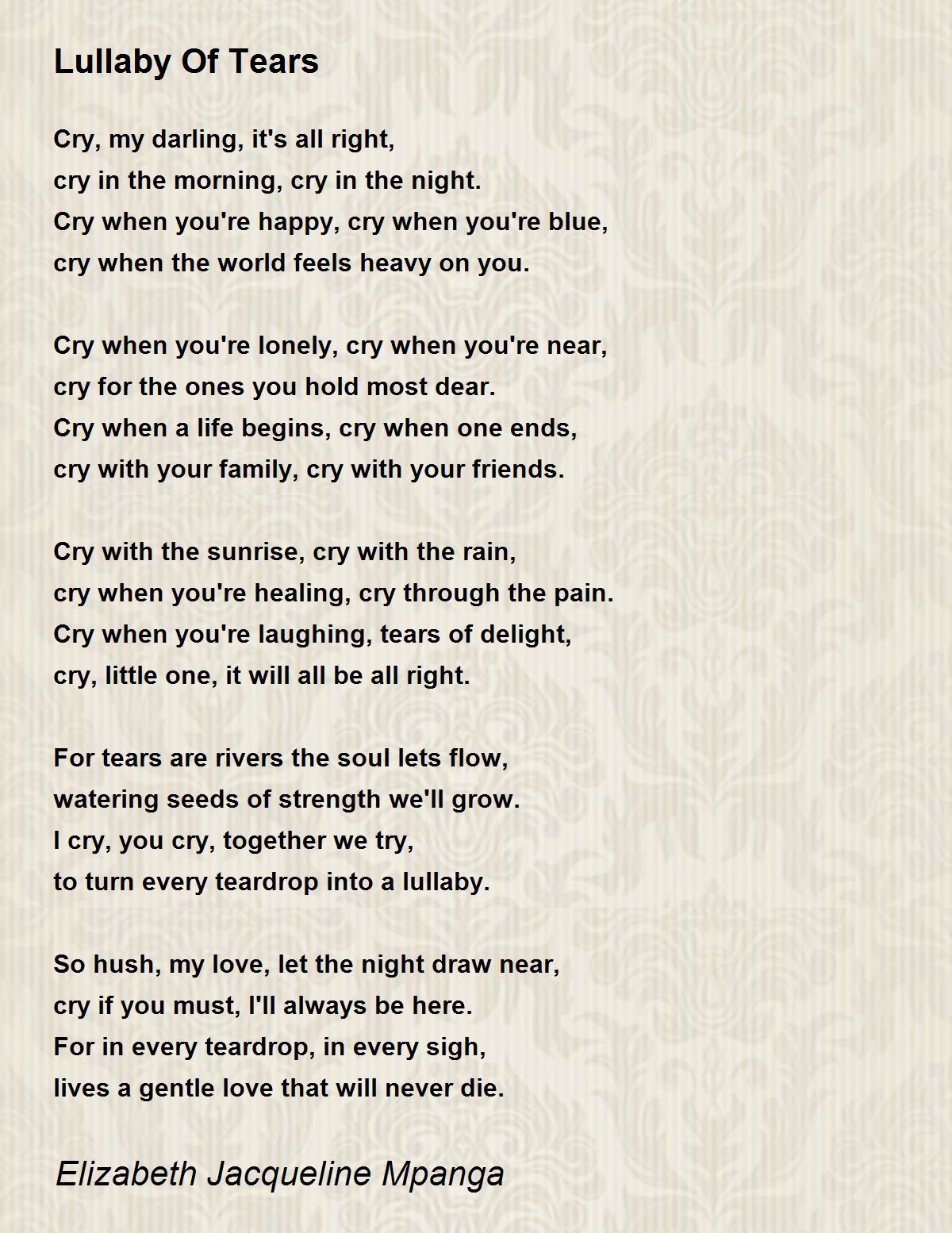 Lullaby Of Tears

Cry, my darling, it's all right,
cry in the morning, cry in the night.
Cry when you're happy, cry when you're blue,
cry when the world feels heavy on you.

Cry when you're lonely, cry when you're near,
cry for the ones you hold most dear.
Cry when a life begins, cry when one ends,
cry with your family, cry with your friends.

Cry with the sunrise, cry with the rain,
cry when you're healing, cry through the pain.
Cry when you're laughing, tears of delight,
cry, little one, it will all be all right.

For tears are rivers the soul lets flow,
watering seeds of strength we'll grow.
I cry, you cry, together we try,
to turn every teardrop into a lullaby.

So hush, my love, let the night draw near,
cry if you must, I'll always be here.
For in every teardrop, in every sigh,
lives a gentle love that will never die.

Elizabeth Jacqueline Mpanga